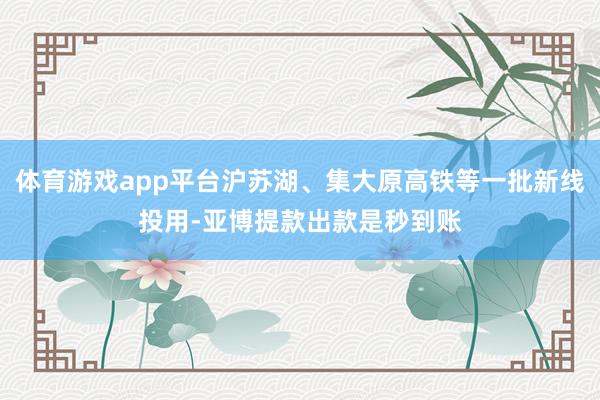 体育游戏app平台沪苏湖、集大原高铁等一批新线投用-亚博提款出款是秒到账